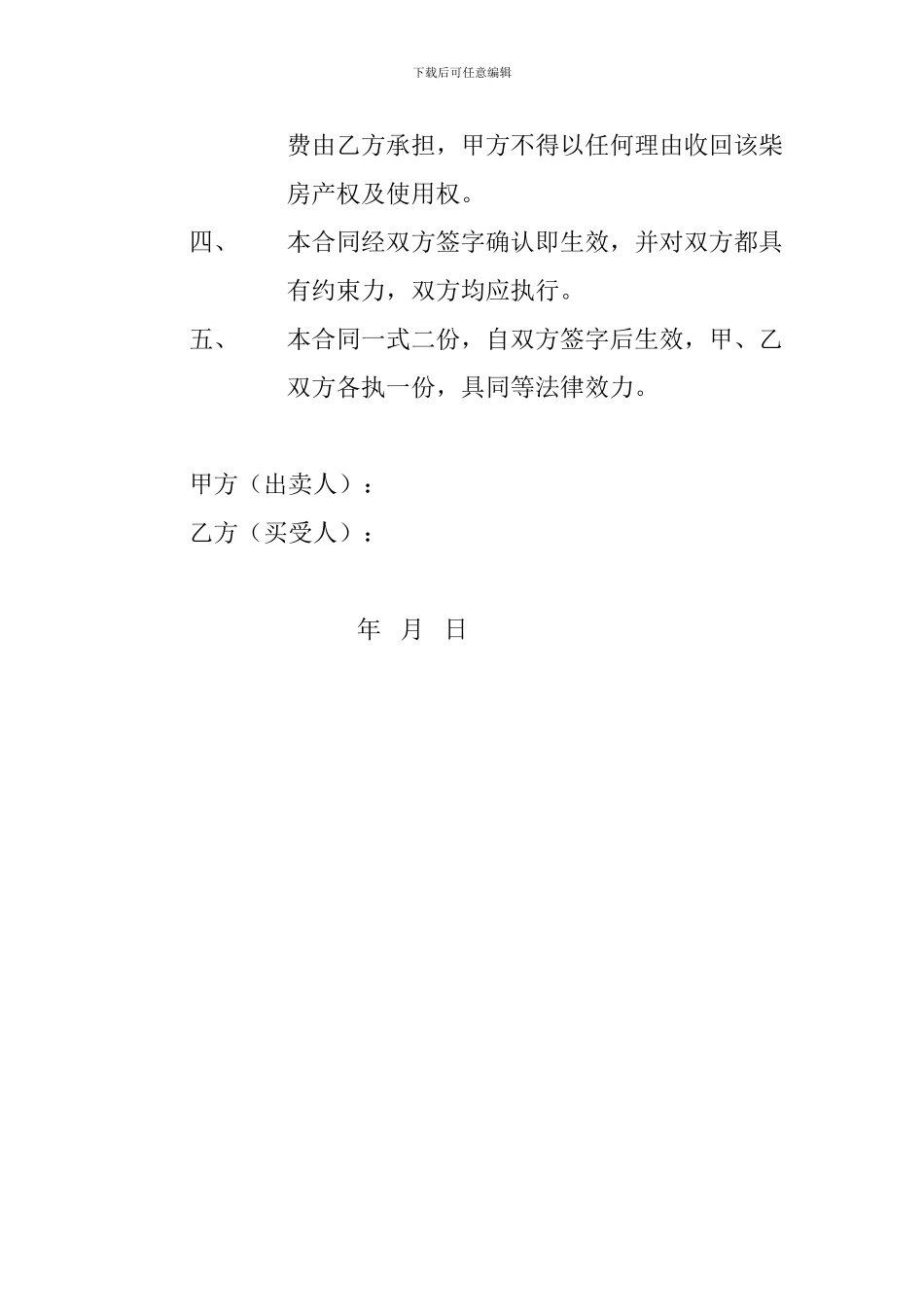 下载后可任意编辑

费由乙方承担，甲方不得以任何理由收回该柴房产权及使用权。

四、 本合同经双方签字确认即生效，并对双方都具有约束力，双方均应执行。

五、 本合同一式二份，自双方签字后生效，甲、乙双方各执一份，具同等法律效力。

甲方（出卖人）：

乙方（买受人）：

年 月 日